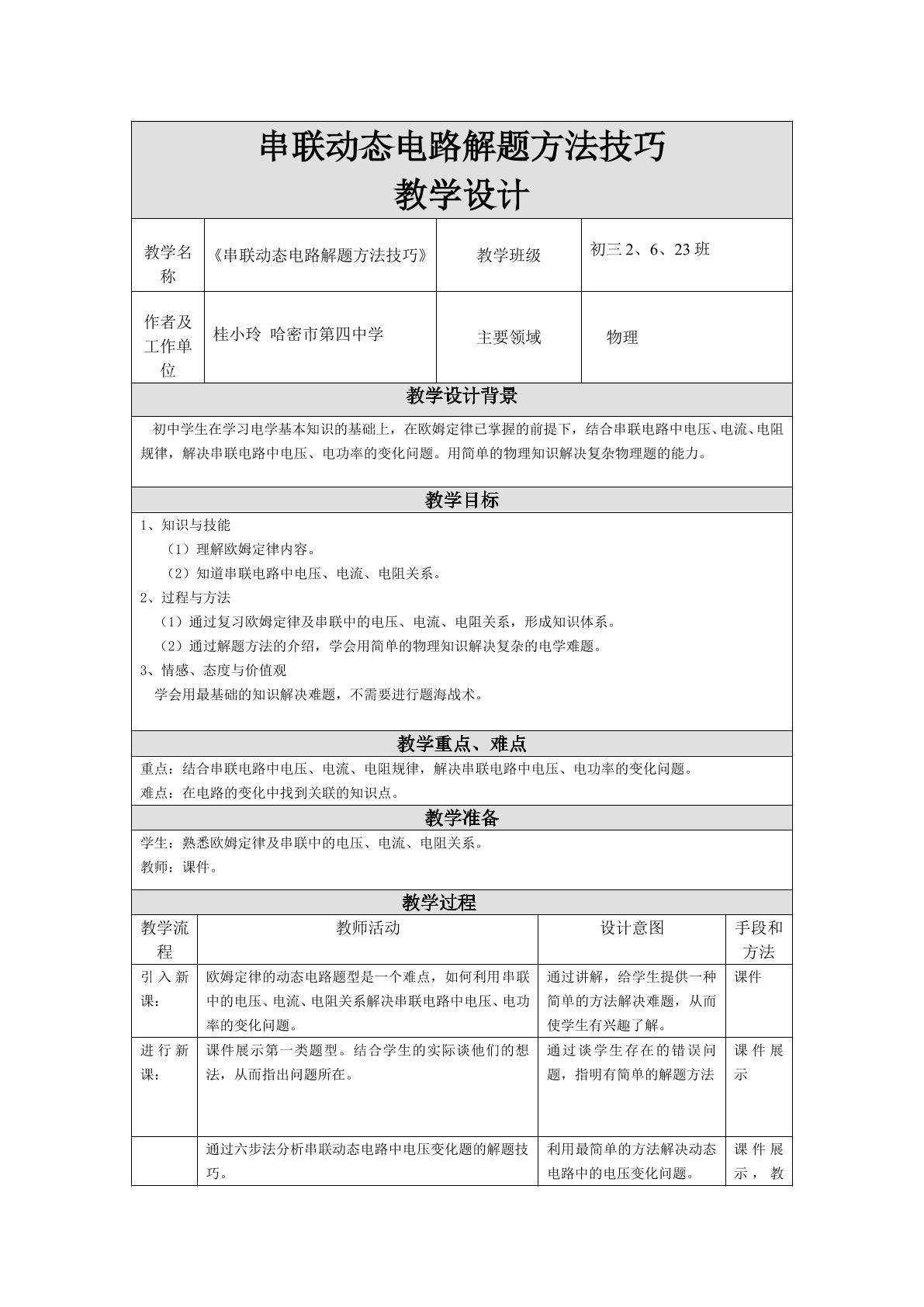 串联动态电路解题方法技巧
教学设计

| 教学名称 | 《串联动态电路解题方法技巧》 | 教学班级 | 初三 2、6、23 班 |
|---|---|---|---|
| 作者及工作单位 | 桂小玲 哈密市第四中学 | 主要领域 | 物理 |

教学设计背景

初中学生在学习电学基本知识的基础上，在欧姆定律已掌握的前提下，结合串联电路中电压、电流、电阻规律，解决串联电路中电压、电功率的变化问题。用简单的物理知识解决复杂物理题的能力。

教学目标

1、知识与技能
（1）理解欧姆定律内容。
（2）知道串联电路中电压、电流、电阻关系。
2、过程与方法
（1）通过复习欧姆定律及串联中的电压、电流、电阻关系，形成知识体系。
（2）通过解题方法的介绍，学会用简单的物理知识解决复杂的电学难题。
3、情感、态度与价值观
学会用最基础的知识解决难题，不需要进行题海战术。

教学重点、难点

重点：结合串联电路中电压、电流、电阻规律，解决串联电路中电压、电功率的变化问题。
难点：在电路的变化中找到关联的知识点。

教学准备

学生：熟悉欧姆定律及串联中的电压、电流、电阻关系。
教师：课件。

教学过程

| 教学流程 | 教师活动 | 设计意图 | 手段和方法 |
|---|---|---|---|
| 引入新课： | 欧姆定律的动态电路题型是一个难点，如何利用串联中的电压、电流、电阻关系解决串联电路中电压、电功率的变化问题。 | 通过讲解，给学生提供一种简单的方法解决难题，从而使学生有兴趣了解。 | 课件 |
| 进行新课： | 课件展示第一类题型。结合学生的实际谈他们的想法，从而指出问题所在。 | 通过谈学生存在的错误问题，指明有简单的解题方法 | 课件展示 |
| | 通过六步法分析串联动态电路中电压变化题的解题技巧。 | 利用最简单的方法解决动态电路中的电压变化问题。 | 课件展示，教 |